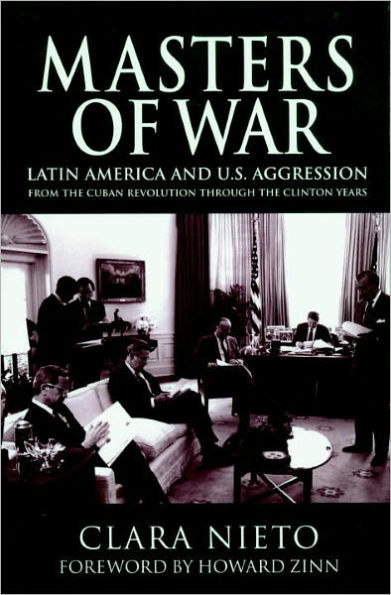 MASTERS OF WAR

LATIN AMERICA AND U.S. AGGRESSION

FROM THE CUBAN REVOLUTION THROUGH THE CLINTON YEARS

CLARA NIETO

FOREWORD BY HOWARD ZINN